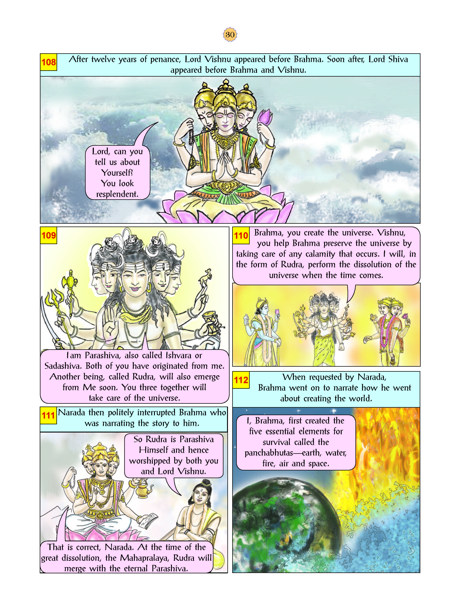 30

108 After twelve years of penance, Lord Vishnu appeared before Brahma. Soon after, Lord Shiva appeared before Brahma and Vishnu.

Lord, can you tell us about Yourself? You look resplendent.

109

I am Parashiva, also called Ishvara or Sadashiva. Both of you have originated from me. Another being, called Rudra, will also emerge from Me soon. You three together will take care of the universe.

110 Brahma, you create the universe. Vishnu, you help Brahma preserve the universe by taking care of any calamity that occurs. I will, in the form of Rudra, perform the dissolution of the universe when the time comes.

111 Narada then politely interrupted Brahma who was narrating the story to him.

So Rudra is Parashiva Himself and hence worshipped by both you and Lord Vishnu.

That is correct, Narada. At the time of the great dissolution, the Mahapralaya, Rudra will merge with the eternal Parashiva.

112 When requested by Narada, Brahma went on to narrate how he went about creating the world.

I, Brahma, first created the five essential elements for survival called the panchabhutas—earth, water, fire, air and space.